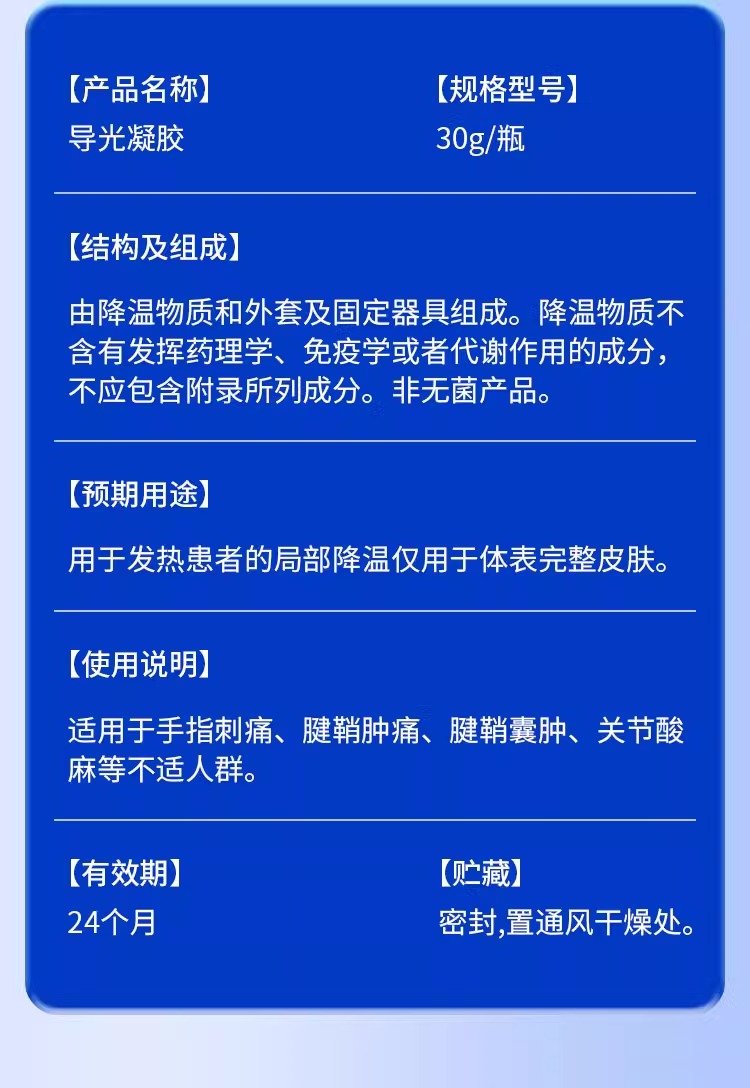 【产品名称】
导光凝胶

【规格型号】
30g/瓶

【结构及组成】
由降温物质和外套及固定器具组成。降温物质不含有发挥药理学、免疫学或者代谢作用的成分，不应包含附录所列成分。非无菌产品。

【预期用途】
用于发热患者的局部降温仅用于体表完整皮肤。

【使用说明】
适用于手指刺痛、腱鞘肿痛、腱鞘囊肿、关节酸麻等不适人群。

【有效期】
24个月

【贮藏】
密封,置通风干燥处。